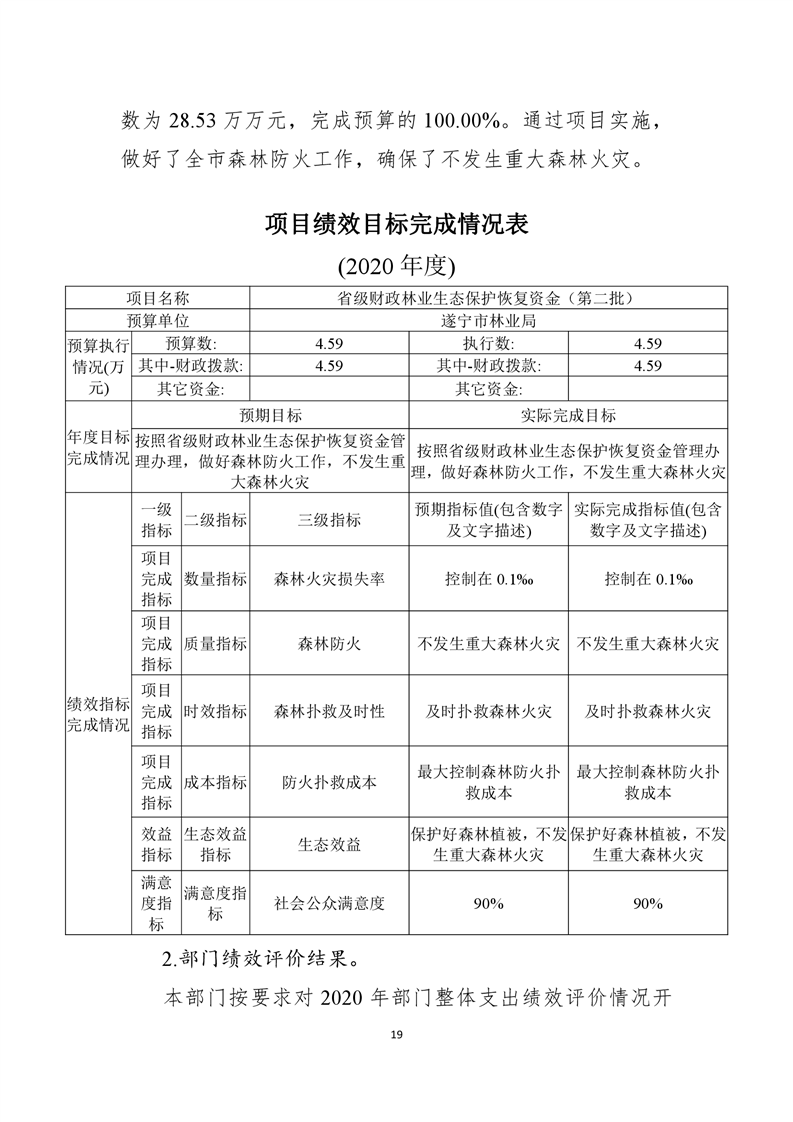 数为 28.53 万万元，完成预算的 100.00%。通过项目实施，做好了全市森林防火工作，确保了不发生重大森林火灾。

项目绩效目标完成情况表

(2020 年度)

| 项目名称 | | | 省级财政林业生态保护恢复资金（第二批） | | |
|---|---|---|---|---|---|
| 预算单位 | | | 遂宁市林业局 | | |
| 预算执行情况(万元) | 预算数: | | 4.59 | 执行数: | 4.59 |
| | 其中-财政拨款: | | 4.59 | 其中-财政拨款: | 4.59 |
| | 其它资金: | | | 其它资金: | |
| 年度目标完成情况 | 预期目标 | | | 实际完成目标 | |
| | 按照省级财政林业生态保护恢复资金管理办理，做好森林防火工作，不发生重大森林火灾 | | | 按照省级财政林业生态保护恢复资金管理办理，做好森林防火工作，不发生重大森林火灾 | |
| 绩效指标完成情况 | 一级指标 | 二级指标 | 三级指标 | 预期指标值(包含数字及文字描述) | 实际完成指标值(包含数字及文字描述) |
| | 项目完成指标 | 数量指标 | 森林火灾损失率 | 控制在 0.1‰ | 控制在 0.1‰ |
| | 项目完成指标 | 质量指标 | 森林防火 | 不发生重大森林火灾 | 不发生重大森林火灾 |
| | 项目完成指标 | 时效指标 | 森林扑救及时性 | 及时扑救森林火灾 | 及时扑救森林火灾 |
| | 项目完成指标 | 成本指标 | 防火扑救成本 | 最大控制森林防火扑救成本 | 最大控制森林防火扑救成本 |
| | 效益指标 | 生态效益指标 | 生态效益 | 保护好森林植被，不发生重大森林火灾 | 保护好森林植被，不发生重大森林火灾 |
| | 满意度指标 | 满意度指标 | 社会公众满意度 | 90% | 90% |

2.部门绩效评价结果。

本部门按要求对 2020 年部门整体支出绩效评价情况开

19